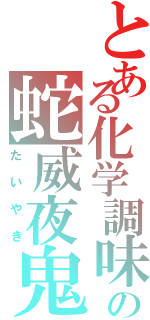 とある化学調味の
蛇威夜鬼
たいやき